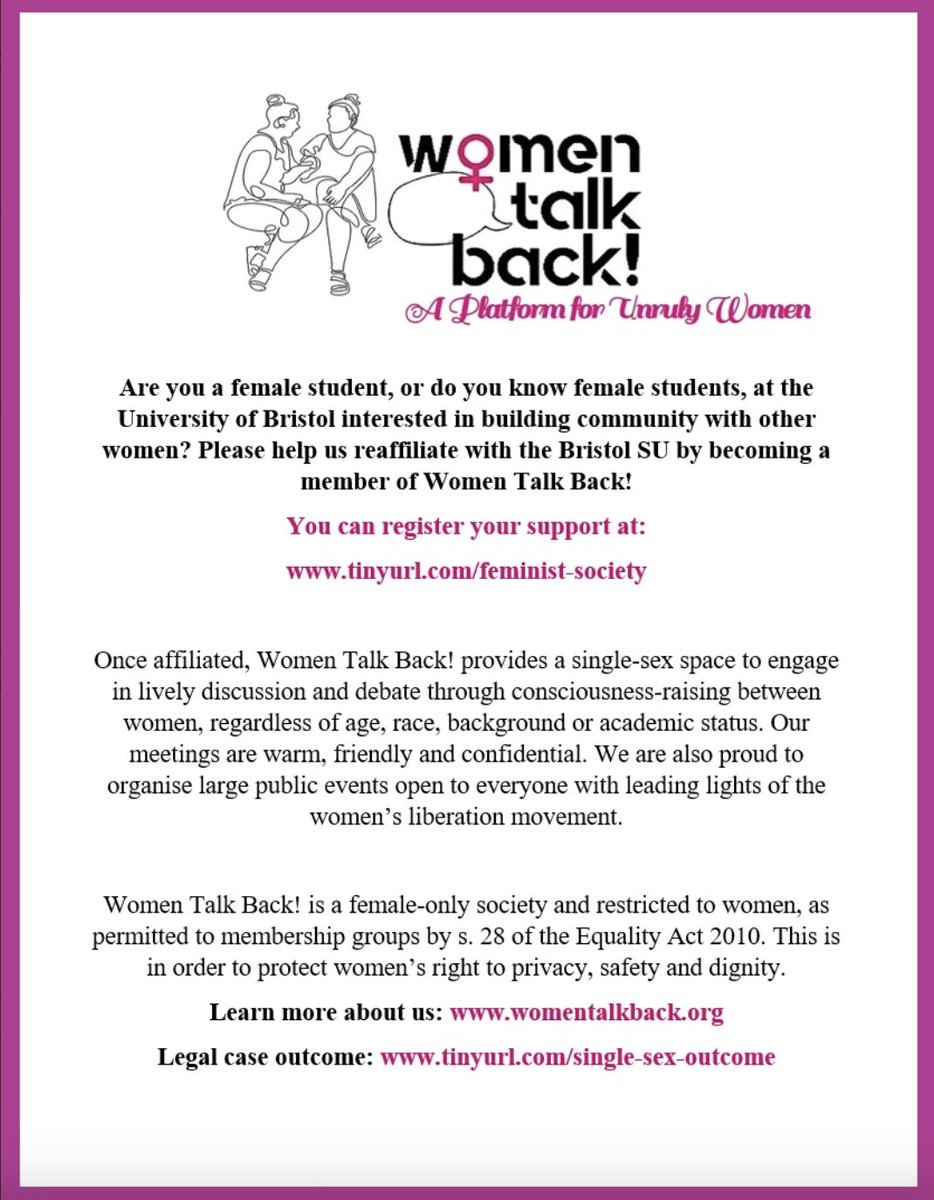 women talk back!

A Platform for Unruly Women

Are you a female student, or do you know female students, at the University of Bristol interested in building community with other women? Please help us reaffiliate with the Bristol SU by becoming a member of Women Talk Back!

You can register your support at:

www.tinyurl.com/feminist-society

Once affiliated, Women Talk Back! provides a single-sex space to engage in lively discussion and debate through consciousness-raising between women, regardless of age, race, background or academic status. Our meetings are warm, friendly and confidential. We are also proud to organise large public events open to everyone with leading lights of the women's liberation movement.

Women Talk Back! is a female-only society and restricted to women, as permitted to membership groups by s. 28 of the Equality Act 2010. This is in order to protect women's right to privacy, safety and dignity.

Learn more about us: www.womentalkback.org

Legal case outcome: www.tinyurl.com/single-sex-outcome